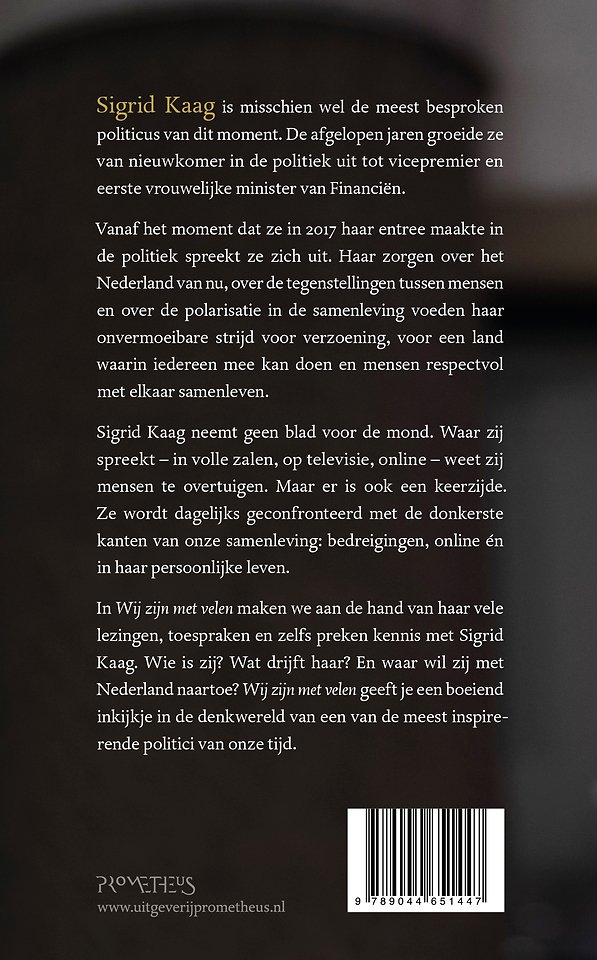 Sigrid Kaag is misschien wel de meest besproken politicus van dit moment. De afgelopen jaren groeide ze van nieuwkomer in de politiek uit tot vicepremier en eerste vrouwelijke minister van Financiën.

Vanaf het moment dat ze in 2017 haar entree maakte in de politiek spreekt ze zich uit. Haar zorgen over het Nederland van nu, over de tegenstellingen tussen mensen en over de polarisatie in de samenleving voeden haar onvermoeibare strijd voor verzoening, voor een land waarin iedereen mee kan doen en mensen respectvol met elkaar samenleven.

Sigrid Kaag neemt geen blad voor de mond. Waar zij spreekt – in volle zalen, op televisie, online – weet zij mensen te overtuigen. Maar er is ook een keerzijde. Ze wordt dagelijks geconfronteerd met de donkerste kanten van onze samenleving: bedreigingen, online én in haar persoonlijke leven.

In Wij zijn met velen maken we aan de hand van haar vele lezingen, toespraken en zelfs preken kennis met Sigrid Kaag. Wie is zij? Wat drijft haar? En waar wil zij met Nederland naartoe? Wij zijn met velen geeft je een boeiend inkijkje in de denkwereld van een van de meest inspirerende politici van onze tijd.

PROMETHEUS
www.uitgeverijprometheus.nl

9 789044 651447